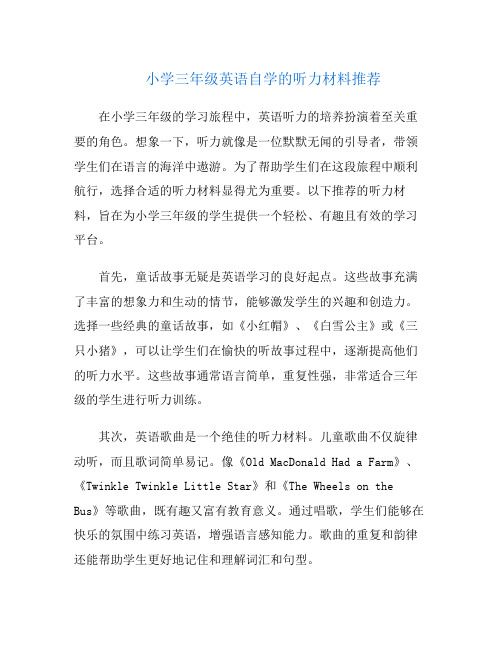 小学三年级英语自学的听力材料推荐

在小学三年级的学习旅程中，英语听力的培养扮演着至关重要的角色。想象一下，听力就像是一位默默无闻的引导者，带领学生们在语言的海洋中遨游。为了帮助学生们在这段旅程中顺利航行，选择合适的听力材料显得尤为重要。以下推荐的听力材料，旨在为小学三年级的学生提供一个轻松、有趣且有效的学习平台。

首先，童话故事无疑是英语学习的良好起点。这些故事充满了丰富的想象力和生动的情节，能够激发学生的兴趣和创造力。选择一些经典的童话故事，如《小红帽》、《白雪公主》或《三只小猪》，可以让学生们在愉快的听故事过程中，逐渐提高他们的听力水平。这些故事通常语言简单，重复性强，非常适合三年级的学生进行听力训练。

其次，英语歌曲是一个绝佳的听力材料。儿童歌曲不仅旋律动听，而且歌词简单易记。像《Old MacDonald Had a Farm》、《Twinkle Twinkle Little Star》和《The Wheels on the Bus》等歌曲，既有趣又富有教育意义。通过唱歌，学生们能够在快乐的氛围中练习英语，增强语言感知能力。歌曲的重复和韵律还能帮助学生更好地记住和理解词汇和句型。